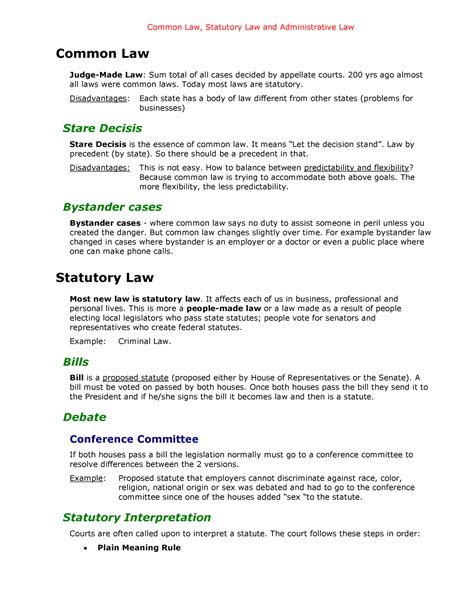 Common Law, Statutory Law and Administrative Law

Common Law

Judge-Made Law: Sum total of all cases decided by appellate courts. 200 yrs ago almost all laws were common laws. Today most laws are statutory.

Disadvantages: Each state has a body of law different from other states (problems for businesses)

Stare Decisis

Stare Decisis is the essence of common law. It means "Let the decision stand". Law by precedent (by state). So there should be a precedent in that.

Disadvantages: This is not easy. How to balance between predictability and flexibility? Because common law is trying to accommodate both above goals. The more flexibility, the less predictability.

Bystander cases

Bystander cases - where common law says no duty to assist someone in peril unless you created the danger. But common law changes slightly over time. For example bystander law changed in cases where bystander is an employer or a doctor or even a public place where one can make phone calls.

Statutory Law

Most new law is statutory law. It affects each of us in business, professional and personal lives. This is more a people-made law or a law made as a result of people electing local legislators who pass state statutes; people vote for senators and representatives who create federal statutes.

Example: Criminal Law.

Bills

Bill is a proposed statute (proposed either by House of Representatives or the Senate). A bill must be voted on passed by both houses. Once both houses pass the bill they send it to the President and if he/she signs the bill it becomes law and then is a statute.

Debate

Conference Committee

If both houses pass a bill the legislation normally must go to a conference committee to resolve differences between the 2 versions.

Example: Proposed statute that employers cannot discriminate against race, color, religion, national origin or sex was debated and had to go to the conference committee since one of the houses added "sex "to the statute.

Statutory Interpretation

Courts are often called upon to interpret a statute. The court follows these steps in order:

• Plain Meaning Rule